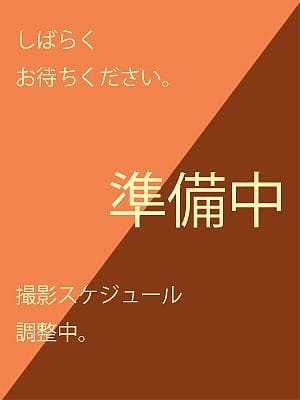 しばらく
お待ちください。

準備中

撮影スケジュール
調整中。